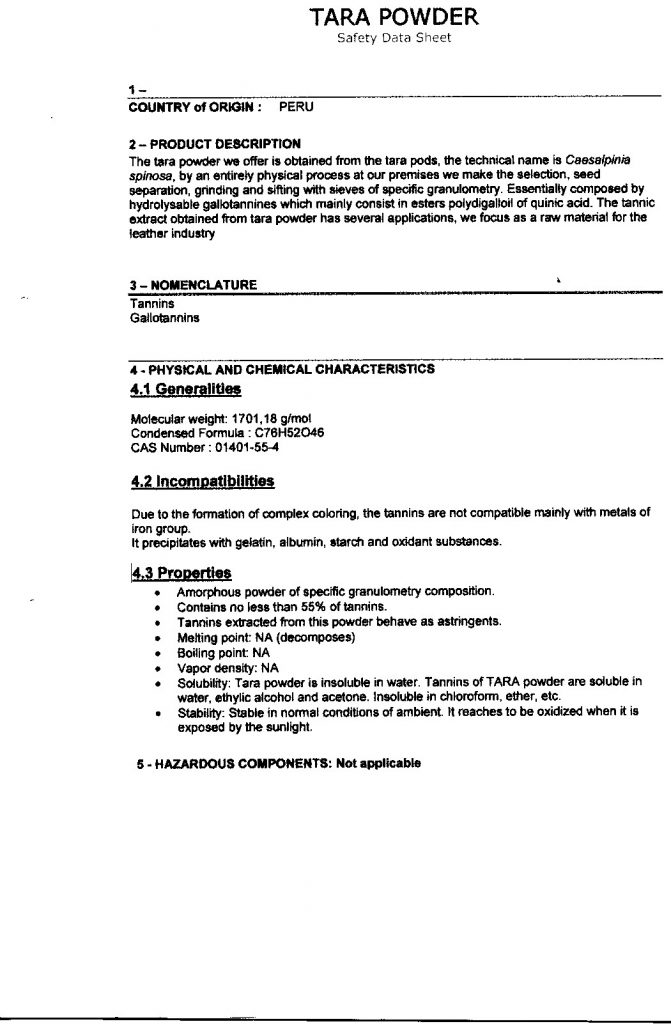 TARA POWDER
Safety Data Sheet

1 –
COUNTRY of ORIGIN : PERU

2 – PRODUCT DESCRIPTION
The tara powder we offer is obtained from the tara pods, the technical name is Caesalpinia spinosa, by an entirely physical process at our premises we make the selection, seed separation, grinding and sifting with sieves of specific granulometry. Essentially composed by hydrolysable gallotannines which mainly consist in esters polydigalloil of quinic acid. The tannic extract obtained from tara powder has several applications, we focus as a raw material for the leather industry

3 – NOMENCLATURE
Tannins
Gallotannins

4 - PHYSICAL AND CHEMICAL CHARACTERISTICS
4.1 Generalities

Molecular weight: 1701,18 g/mol
Condensed Formula : C76H52O46
CAS Number : 01401-55-4

4.2 Incompatibilities

Due to the formation of complex coloring, the tannins are not compatible mainly with metals of iron group.
It precipitates with gelatin, albumin, starch and oxidant substances.

4.3 Properties
• Amorphous powder of specific granulometry composition.
• Contains no less than 55% of tannins.
• Tannins extracted from this powder behave as astringents.
• Melting point: NA (decomposes)
• Boiling point: NA
• Vapor density: NA
• Solubility: Tara powder is insoluble in water. Tannins of TARA powder are soluble in water, ethylic alcohol and acetone. Insoluble in chloroform, ether, etc.
• Stability: Stable in normal conditions of ambient. It reaches to be oxidized when it is exposed by the sunlight.

5 - HAZARDOUS COMPONENTS: Not applicable